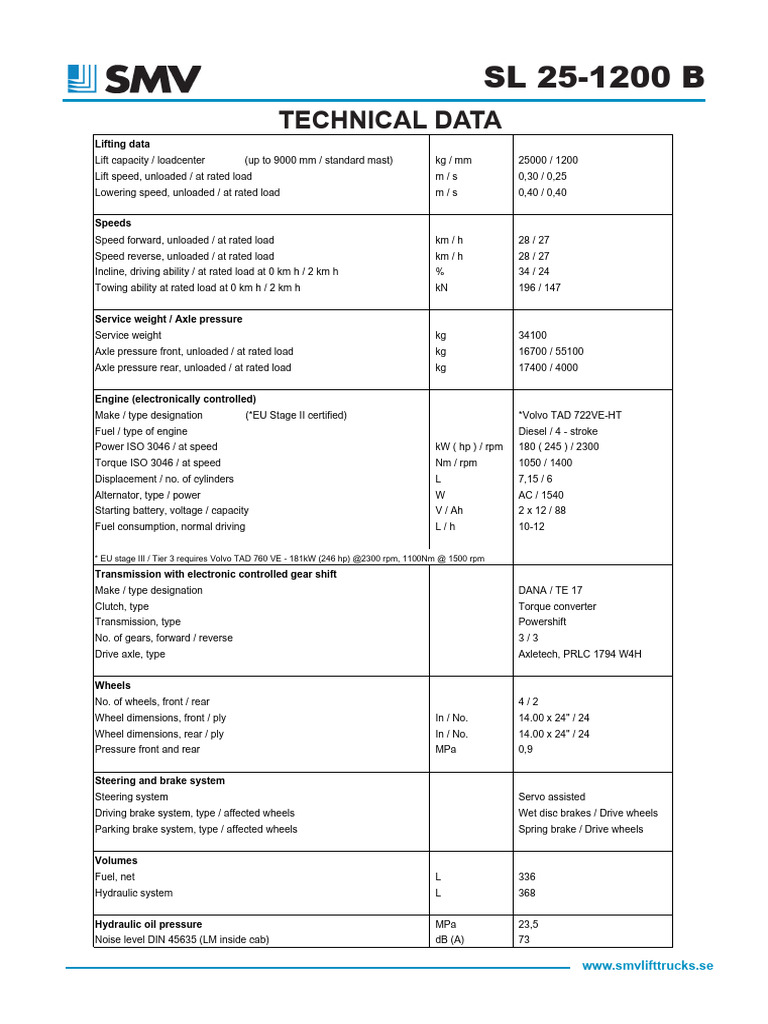 SMV

SL 25-1200 B

TECHNICAL DATA

| Lifting data | | |
|---|---|---|
| Lift capacity / loadcenter (up to 9000 mm / standard mast) | kg / mm | 25000 / 1200 |
| Lift speed, unloaded / at rated load | m / s | 0,30 / 0,25 |
| Lowering speed, unloaded / at rated load | m / s | 0,40 / 0,40 |
| Speeds | | |
| Speed forward, unloaded / at rated load | km / h | 28 / 27 |
| Speed reverse, unloaded / at rated load | km / h | 28 / 27 |
| Incline, driving ability / at rated load at 0 km h / 2 km h | % | 34 / 24 |
| Towing ability at rated load at 0 km h / 2 km h | kN | 196 / 147 |
| Service weight / Axle pressure | | |
| Service weight | kg | 34100 |
| Axle pressure front, unloaded / at rated load | kg | 16700 / 55100 |
| Axle pressure rear, unloaded / at rated load | kg | 17400 / 4000 |
| Engine (electronically controlled) | | |
| Make / type designation (*EU Stage II certified) | | *Volvo TAD 722VE-HT |
| Fuel / type of engine | | Diesel / 4 - stroke |
| Power ISO 3046 / at speed | kW ( hp ) / rpm | 180 ( 245 ) / 2300 |
| Torque ISO 3046 / at speed | Nm / rpm | 1050 / 1400 |
| Displacement / no. of cylinders | L | 7,15 / 6 |
| Alternator, type / power | W | AC / 1540 |
| Starting battery, voltage / capacity | V / Ah | 2 x 12 / 88 |
| Fuel consumption, normal driving | L / h | 10-12 |
| * EU stage III / Tier 3 requires Volvo TAD 760 VE - 181kW (246 hp) @2300 rpm, 1100Nm @ 1500 rpm | | |
| Transmission with electronic controlled gear shift | | |
| Make / type designation | | DANA / TE 17 |
| Clutch, type | | Torque converter |
| Transmission, type | | Powershift |
| No. of gears, forward / reverse | | 3 / 3 |
| Drive axle, type | | Axletech, PRLC 1794 W4H |
| Wheels | | |
| No. of wheels, front / rear | | 4 / 2 |
| Wheel dimensions, front / ply | In / No. | 14.00 x 24" / 24 |
| Wheel dimensions, rear / ply | In / No. | 14.00 x 24" / 24 |
| Pressure front and rear | MPa | 0,9 |
| Steering and brake system | | |
| Steering system | | Servo assisted |
| Driving brake system, type / affected wheels | | Wet disc brakes / Drive wheels |
| Parking brake system, type / affected wheels | | Spring brake / Drive wheels |
| Volumes | | |
| Fuel, net | L | 336 |
| Hydraulic system | L | 368 |
| Hydraulic oil pressure | MPa | 23,5 |
| Noise level DIN 45635 (LM inside cab) | dB (A) | 73 |

www.smvlifttrucks.se